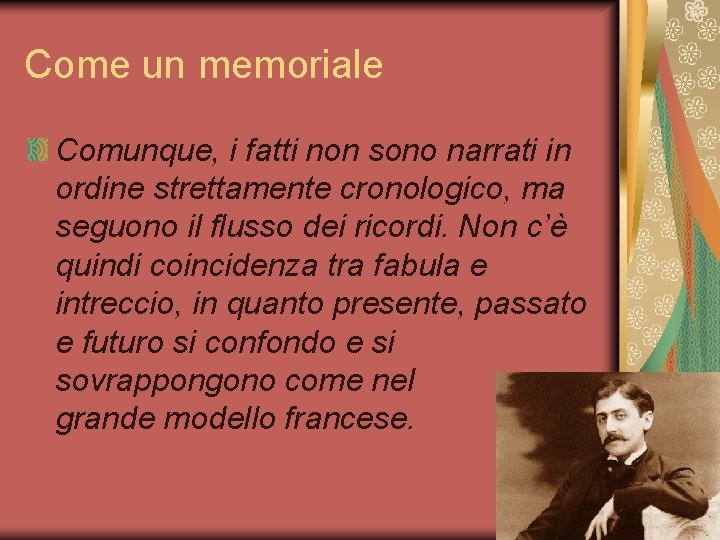 Come un memoriale

Comunque, i fatti non sono narrati in ordine strettamente cronologico, ma seguono il flusso dei ricordi. Non c'è quindi coincidenza tra fabula e intreccio, in quanto presente, passato e futuro si confondo e si sovrappongono come nel grande modello francese.